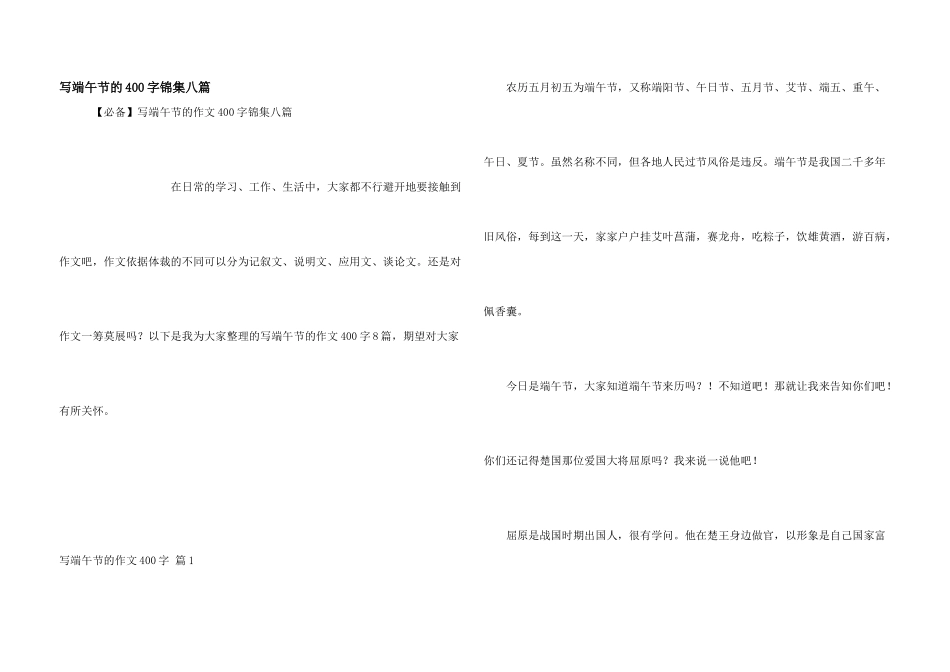 写端午节的400字锦集八篇

【必备】写端午节的作文400字锦集八篇

在日常的学习、工作、生活中，大家都不行避开地要接触到作文吧，作文依据体裁的不同可以分为记叙文、说明文、应用文、谈论文。还是对作文一筹莫展吗？以下是我为大家整理的写端午节的作文400字8篇，期望对大家有所关怀。

写端午节的作文400字 篇1

农历五月初五为端午节，又称端阳节、午日节、五月节、艾节、端五、重午、午日、夏节。虽然名称不同，但各地人民过节风俗是违反。端午节是我国二千多年旧风俗，每到这一天，家家户户挂艾叶菖蒲，赛龙舟，吃粽子，饮雄黄酒，游百病，佩香囊。

今日是端午节，大家知道端午节来历吗？！不知道吧！那就让我来告知你们吧！你们还记得楚国那位爱国大将屈原吗？我来说一说他吧！

屈原是战国时期出国人，很有学问。他在楚王身边做官，以形象是自己国家富